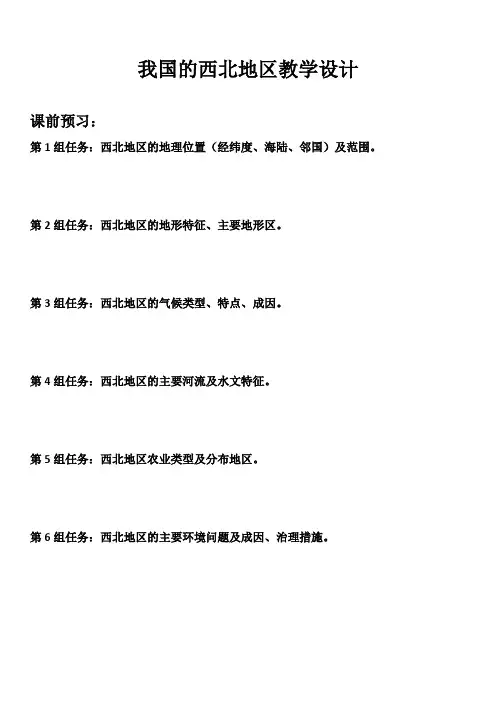 我国的西北地区教学设计

课前预习：

第 1 组任务：西北地区的地理位置（经纬度、海陆、邻国）及范围。

第 2 组任务：西北地区的地形特征、主要地形区。

第 3 组任务：西北地区的气候类型、特点、成因。

第 4 组任务：西北地区的主要河流及水文特征。

第 5 组任务：西北地区农业类型及分布地区。

第 6 组任务：西北地区的主要环境问题及成因、治理措施。